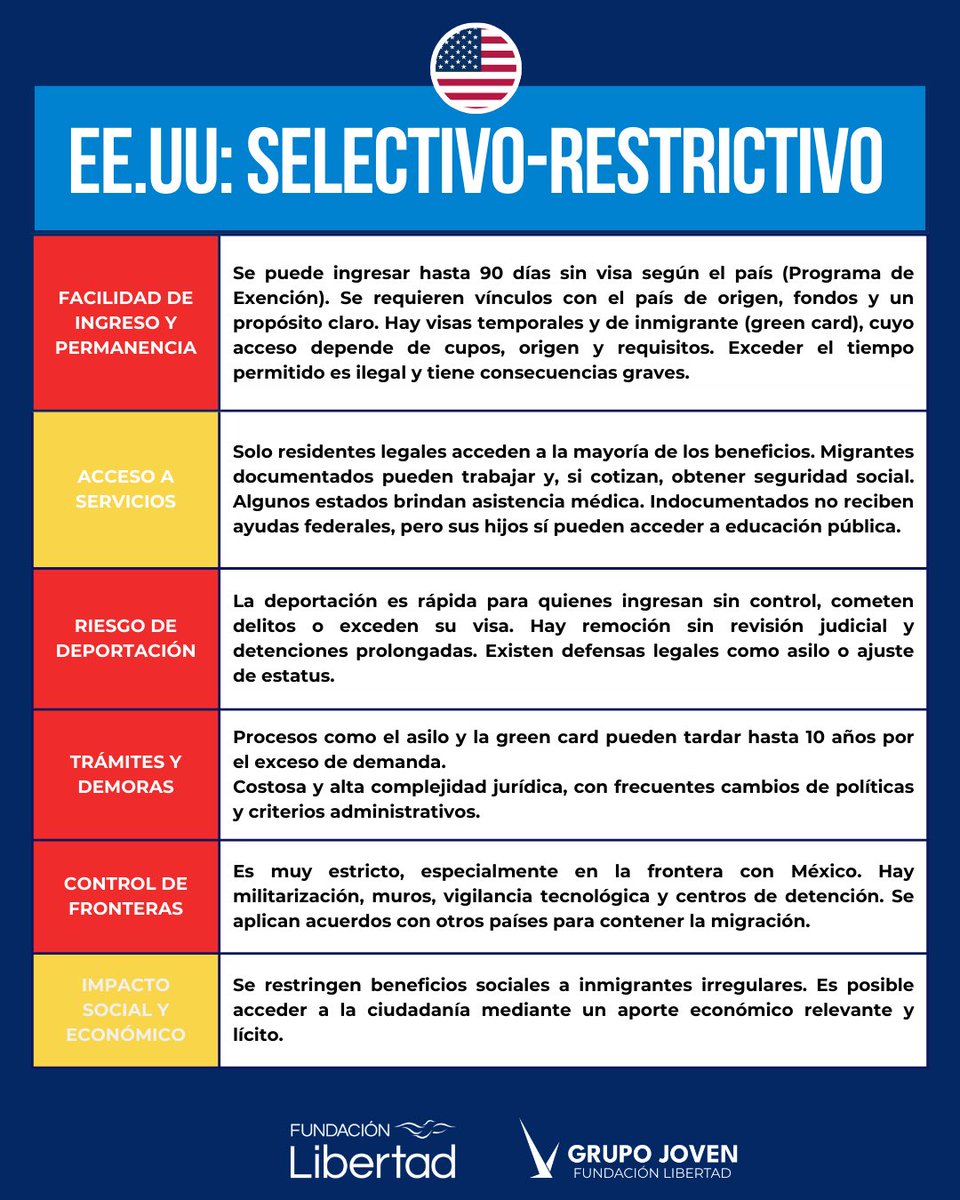 EE.UU: SELECTIVO-RESTRICTIVO

| | |
|---|---|
| FACILIDAD DE INGRESO Y PERMANENCIA | Se puede ingresar hasta 90 días sin visa según el país (Programa de Exención). Se requieren vínculos con el país de origen, fondos y un propósito claro. Hay visas temporales y de inmigrante (green card), cuyo acceso depende de cupos, origen y requisitos. Exceder el tiempo permitido es ilegal y tiene consecuencias graves. |
| ACCESO A SERVICIOS | Solo residentes legales acceden a la mayoría de los beneficios. Migrantes documentados pueden trabajar y, si cotizan, obtener seguridad social. Algunos estados brindan asistencia médica. Indocumentados no reciben ayudas federales, pero sus hijos sí pueden acceder a educación pública. |
| RIESGO DE DEPORTACIÓN | La deportación es rápida para quienes ingresan sin control, cometen delitos o exceden su visa. Hay remoción sin revisión judicial y detenciones prolongadas. Existen defensas legales como asilo o ajuste de estatus. |
| TRÁMITES Y DEMORAS | Procesos como el asilo y la green card pueden tardar hasta 10 años por el exceso de demanda. Costosa y alta complejidad jurídica, con frecuentes cambios de políticas y criterios administrativos. |
| CONTROL DE FRONTERAS | Es muy estricto, especialmente en la frontera con México. Hay militarización, muros, vigilancia tecnológica y centros de detención. Se aplican acuerdos con otros países para contener la migración. |
| IMPACTO SOCIAL Y ECONÓMICO | Se restringen beneficios sociales a inmigrantes irregulares. Es posible acceder a la ciudadanía mediante un aporte económico relevante y lícito. |

FUNDACIÓN Libertad

GRUPO JOVEN FUNDACIÓN LIBERTAD